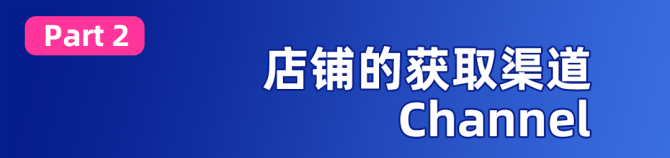 Part 2

店铺的获取渠道
Channel